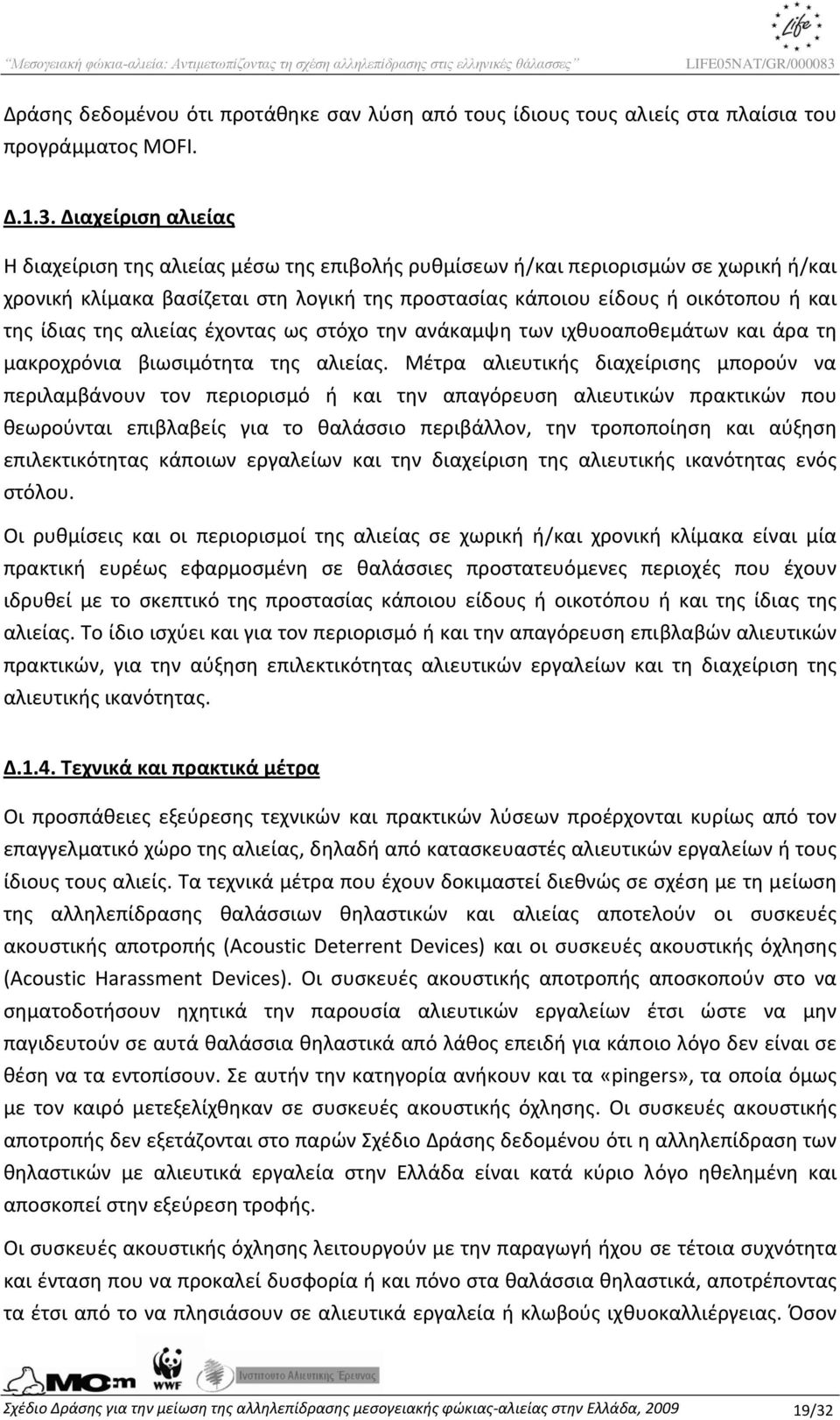 "Μεσογειακή φώκια-αλιεία: Αντιμετωπίζοντας τη σχέση αλληλεπίδρασης στις ελληνικές θάλασσες" LIFE05NAT/GR/000083

Life

Δράσης δεδομένου ότι προτάθηκε σαν λύση από τους ίδιους τους αλιείς στα πλαίσια του προγράμματος MOFI.

Δ.1.3. Διαχείριση αλιείας

Η διαχείριση της αλιείας μέσω της επιβολής ρυθμίσεων ή/και περιορισμών σε χωρική ή/και χρονική κλίμακα βασίζεται στη λογική της προστασίας κάποιου είδους ή οικότοπου ή και της ίδιας της αλιείας έχοντας ως στόχο την ανάκαμψη των ιχθυοαποθεμάτων και άρα τη μακροχρόνια βιωσιμότητα της αλιείας. Μέτρα αλιευτικής διαχείρισης μπορούν να περιλαμβάνουν τον περιορισμό ή και την απαγόρευση αλιευτικών πρακτικών που θεωρούνται επιβλαβείς για το θαλάσσιο περιβάλλον, την τροποποίηση και αύξηση επιλεκτικότητας κάποιων εργαλείων και την διαχείριση της αλιευτικής ικανότητας ενός στόλου.

Οι ρυθμίσεις και οι περιορισμοί της αλιείας σε χωρική ή/και χρονική κλίμακα είναι μία πρακτική ευρέως εφαρμοσμένη σε θαλάσσιες προστατευόμενες περιοχές που έχουν ιδρυθεί με το σκεπτικό της προστασίας κάποιου είδους ή οικοτόπου ή και της ίδιας της αλιείας. Το ίδιο ισχύει και για τον περιορισμό ή και την απαγόρευση επιβλαβών αλιευτικών πρακτικών, για την αύξηση επιλεκτικότητας αλιευτικών εργαλείων και τη διαχείριση της αλιευτικής ικανότητας.

Δ.1.4. Τεχνικά και πρακτικά μέτρα

Οι προσπάθειες εξεύρεσης τεχνικών και πρακτικών λύσεων προέρχονται κυρίως από τον επαγγελματικό χώρο της αλιείας, δηλαδή από κατασκευαστές αλιευτικών εργαλείων ή τους ίδιους τους αλιείς. Τα τεχνικά μέτρα που έχουν δοκιμαστεί διεθνώς σε σχέση με τη μείωση της αλληλεπίδρασης θαλάσσιων θηλαστικών και αλιείας αποτελούν οι συσκευές ακουστικής αποτροπής (Acoustic Deterrent Devices) και οι συσκευές ακουστικής όχλησης (Acoustic Harassment Devices). Οι συσκευές ακουστικής αποτροπής αποσκοπούν στο να σηματοδοτήσουν ηχητικά την παρουσία αλιευτικών εργαλείων έτσι ώστε να μην παγιδευτούν σε αυτά θαλάσσια θηλαστικά από λάθος επειδή για κάποιο λόγο δεν είναι σε θέση να τα εντοπίσουν. Σε αυτήν την κατηγορία ανήκουν και τα «pingers», τα οποία όμως με τον καιρό μετεξελίχθηκαν σε συσκευές ακουστικής όχλησης. Οι συσκευές ακουστικής αποτροπής δεν εξετάζονται στο παρών Σχέδιο Δράσης δεδομένου ότι η αλληλεπίδραση των θηλαστικών με αλιευτικά εργαλεία στην Ελλάδα είναι κατά κύριο λόγο ηθελημένη και αποσκοπεί στην εξεύρεση τροφής.

Οι συσκευές ακουστικής όχλησης λειτουργούν με την παραγωγή ήχου σε τέτοια συχνότητα και ένταση που να προκαλεί δυσφορία ή και πόνο στα θαλάσσια θηλαστικά, αποτρέποντας τα έτσι από το να πλησιάσουν σε αλιευτικά εργαλεία ή κλωβούς ιχθυοκαλλιέργειας. Όσον

MOm WWF Ινστιτούτο Αλιευτικής Έρευνας

Σχέδιο Δράσης για την μείωση της αλληλεπίδρασης μεσογειακής φώκιας-αλιείας στην Ελλάδα, 2009 19/32